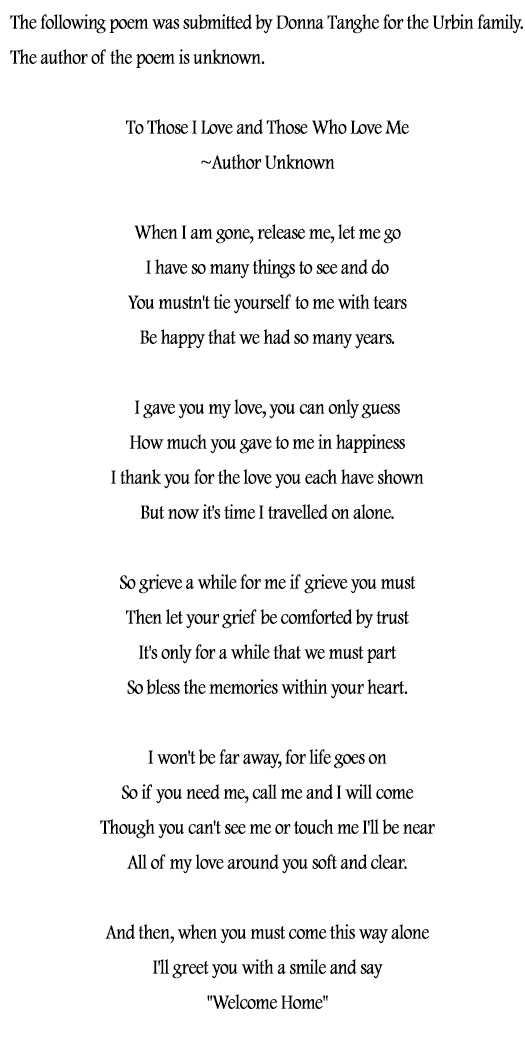 The following poem was submitted by Donna Tanghe for the Urbin family. The author of the poem is unknown.

To Those I Love and Those Who Love Me
~Author Unknown

When I am gone, release me, let me go
I have so many things to see and do
You mustn't tie yourself to me with tears
Be happy that we had so many years.

I gave you my love, you can only guess
How much you gave to me in happiness
I thank you for the love you each have shown
But now it's time I travelled on alone.

So grieve a while for me if grieve you must
Then let your grief be comforted by trust
It's only for a while that we must part
So bless the memories within your heart.

I won't be far away, for life goes on
So if you need me, call me and I will come
Though you can't see me or touch me I'll be near
All of my love around you soft and clear.

And then, when you must come this way alone
I'll greet you with a smile and say
"Welcome Home"